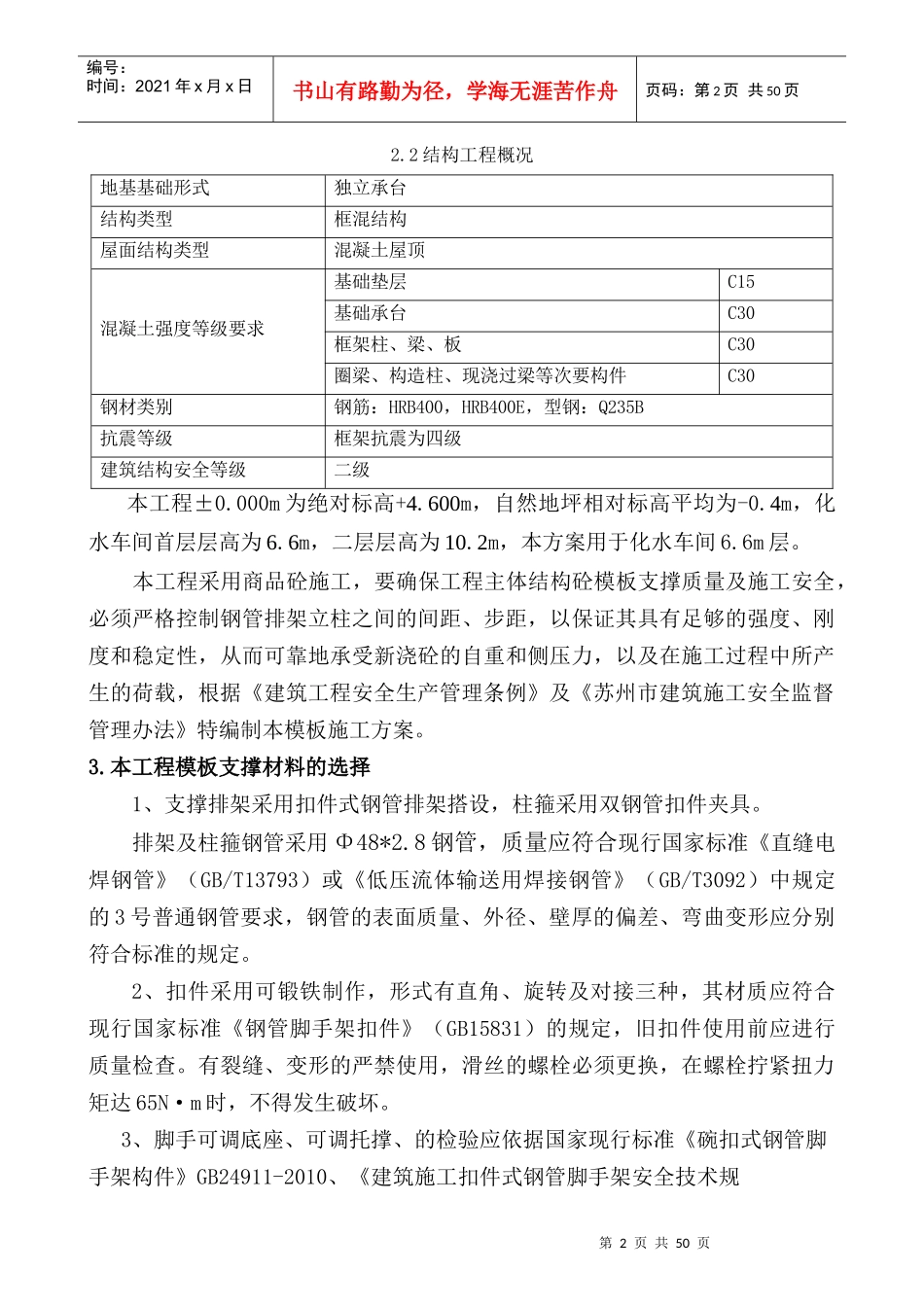 编号：
时间：2021 年 x 月 x 日

书山有路勤为径，学海无涯苦作舟

页码：第 2 页 共 50 页

2.2 结构工程概况

| 地基基础形式 | 独立承台 | |
|---|---|---|
| 结构类型 | 框混结构 | |
| 屋面结构类型 | 混凝土屋顶 | |
| 混凝土强度等级要求 | 基础垫层 | C15 |
| | 基础承台 | C30 |
| | 框架柱、梁、板 | C30 |
| | 圈梁、构造柱、现浇过梁等次要构件 | C30 |
| 钢材类别 | 钢筋：HRB400，HRB400E，型钢：Q235B | |
| 抗震等级 | 框架抗震为四级 | |
| 建筑结构安全等级 | 二级 | |

本工程±0.000m 为绝对标高+4.600m，自然地坪相对标高平均为-0.4m，化水车间首层层高为 6.6m，二层层高为 10.2m，本方案用于化水车间 6.6m 层。

本工程采用商品砼施工，要确保工程主体结构砼模板支撑质量及施工安全，必须严格控制钢管排架立柱之间的间距、步距，以保证其具有足够的强度、刚度和稳定性，从而可靠地承受新浇砼的自重和侧压力，以及在施工过程中所产生的荷载，根据《建筑工程安全生产管理条例》及《苏州市建筑施工安全监督管理办法》特编制本模板施工方案。

3.本工程模板支撑材料的选择

1、支撑排架采用扣件式钢管排架搭设，柱箍采用双钢管扣件夹具。

排架及柱箍钢管采用 Φ48*2.8 钢管，质量应符合现行国家标准《直缝电焊钢管》（GB/T13793）或《低压流体输送用焊接钢管》（GB/T3092）中规定的 3 号普通钢管要求，钢管的表面质量、外径、壁厚的偏差、弯曲变形应分别符合标准的规定。

2、扣件采用可锻铁制作，形式有直角、旋转及对接三种，其材质应符合现行国家标准《钢管脚手架扣件》（GB15831）的规定，旧扣件使用前应进行质量检查。有裂缝、变形的严禁使用，滑丝的螺栓必须更换，在螺栓拧紧扭力矩达 65N·m 时，不得发生破坏。

3、脚手可调底座、可调托撑、的检验应依据国家现行标准《碗扣式钢管脚手架构件》GB24911-2010、《建筑施工扣件式钢管脚手架安全技术规

第 2 页 共 50 页